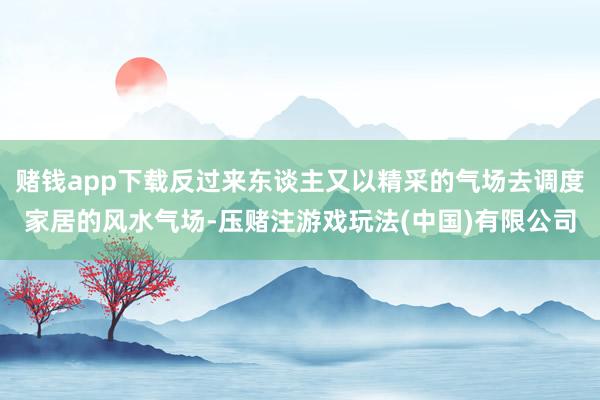 赌钱app下载反过来东谈主又以精采的气场去调度家居的风水气场-压赌注游戏玩法(中国)有限公司